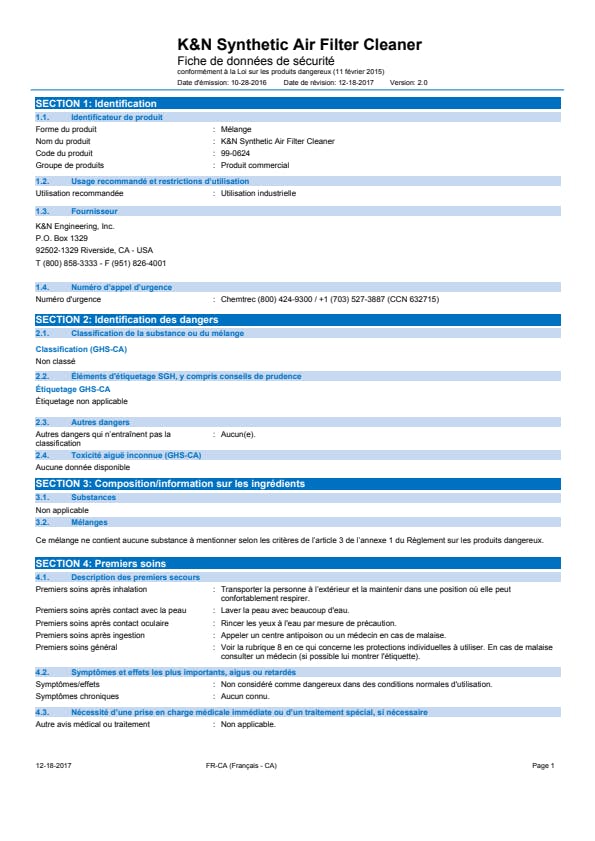 K&N Synthetic Air Filter Cleaner
Fiche de données de sécurité
conformément à la Loi sur les produits dangereux (11 février 2015)
Date d'émission: 10-28-2016 Date de révision: 12-18-2017 Version: 2.0

SECTION 1: Identification
1.1. Identificateur de produit
Forme du produit : Mélange
Nom du produit : K&N Synthetic Air Filter Cleaner
Code du produit : 99-0624
Groupe de produits : Produit commercial

1.2. Usage recommandé et restrictions d'utilisation
Utilisation recommandée : Utilisation industrielle

1.3. Fournisseur
K&N Engineering, Inc.
P.O. Box 1329
92502-1329 Riverside, CA - USA
T (800) 858-3333 - F (951) 826-4001

1.4. Numéro d'appel d'urgence
Numéro d'urgence : Chemtrec (800) 424-9300 / +1 (703) 527-3887 (CCN 632715)

SECTION 2: Identification des dangers
2.1. Classification de la substance ou du mélange
Classification (GHS-CA)
Non classé
2.2. Éléments d'étiquetage SGH, y compris conseils de prudence
Étiquetage GHS-CA
Étiquetage non applicable

2.3. Autres dangers
Autres dangers qui n'entraînent pas la classification : Aucun(e).
2.4. Toxicité aiguë inconnue (GHS-CA)
Aucune donnée disponible

SECTION 3: Composition/information sur les ingrédients
3.1. Substances
Non applicable
3.2. Mélanges

Ce mélange ne contient aucune substance à mentionner selon les critères de l'article 3 de l'annexe 1 du Règlement sur les produits dangereux.

SECTION 4: Premiers soins
4.1. Description des premiers secours
Premiers soins après inhalation : Transporter la personne à l'extérieur et la maintenir dans une position où elle peut confortablement respirer.
Premiers soins après contact avec la peau : Laver la peau avec beaucoup d'eau.
Premiers soins après contact oculaire : Rincer les yeux à l'eau par mesure de précaution.
Premiers soins après ingestion : Appeler un centre antipoison ou un médecin en cas de malaise.
Premiers soins général : Voir la rubrique 8 en ce qui concerne les protections individuelles à utiliser. En cas de malaise consulter un médecin (si possible lui montrer l'étiquette).

4.2. Symptômes et effets les plus importants, aigus ou retardés
Symptômes/effets : Non considéré comme dangereux dans des conditions normales d'utilisation.
Symptômes chroniques : Aucun connu.
4.3. Nécessité d'une prise en charge médicale immédiate ou d'un traitement spécial, si nécessaire
Autre avis médical ou traitement : Non applicable.

12-18-2017 FR-CA (Français - CA) Page 1